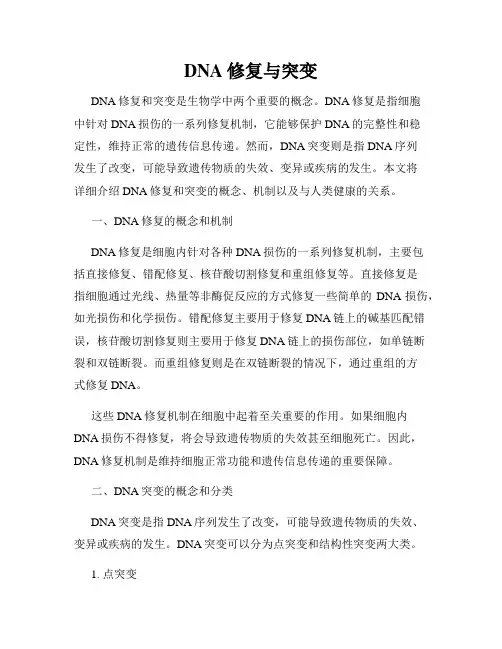 DNA 修复与突变

DNA 修复和突变是生物学中两个重要的概念。DNA 修复是指细胞中针对 DNA 损伤的一系列修复机制，它能够保护 DNA 的完整性和稳定性，维持正常的遗传信息传递。然而，DNA 突变则是指 DNA 序列发生了改变，可能导致遗传物质的失效、变异或疾病的发生。本文将详细介绍 DNA 修复和突变的概念、机制以及与人类健康的关系。

一、DNA 修复的概念和机制

DNA 修复是细胞内针对各种 DNA 损伤的一系列修复机制，主要包括直接修复、错配修复、核苷酸切割修复和重组修复等。直接修复是指细胞通过光线、热量等非酶促反应的方式修复一些简单的 DNA 损伤，如光损伤和化学损伤。错配修复主要用于修复 DNA 链上的碱基匹配错误，核苷酸切割修复则主要用于修复 DNA 链上的损伤部位，如单链断裂和双链断裂。而重组修复则是在双链断裂的情况下，通过重组的方式修复 DNA。

这些 DNA 修复机制在细胞中起着至关重要的作用。如果细胞内 DNA 损伤不得修复，将会导致遗传物质的失效甚至细胞死亡。因此，DNA 修复机制是维持细胞正常功能和遗传信息传递的重要保障。

二、DNA 突变的概念和分类

DNA 突变是指 DNA 序列发生了改变，可能导致遗传物质的失效、变异或疾病的发生。DNA 突变可以分为点突变和结构性突变两大类。

1. 点突变